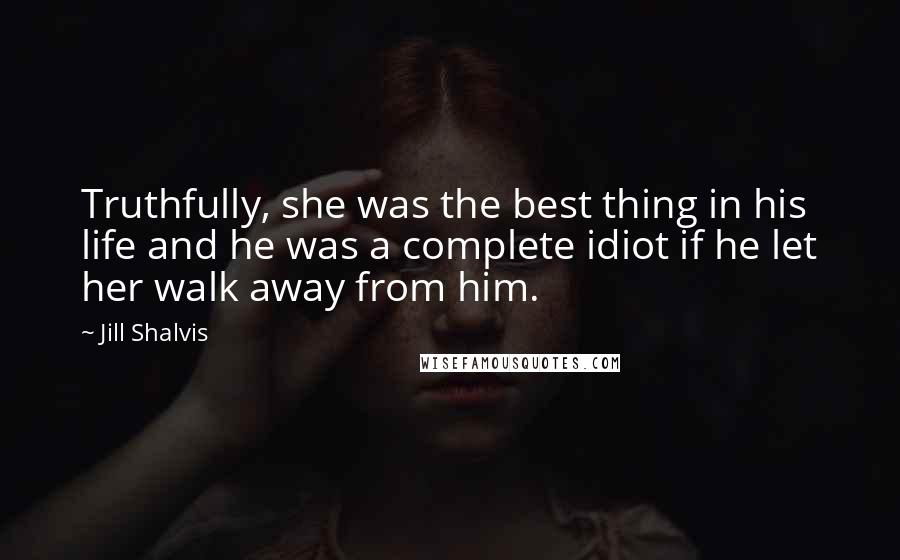 Truthfully, she was the best thing in his life and he was a complete idiot if he let her walk away from him.

~ Jill Shalvis

WISEFAMOUSQUOTES.COM